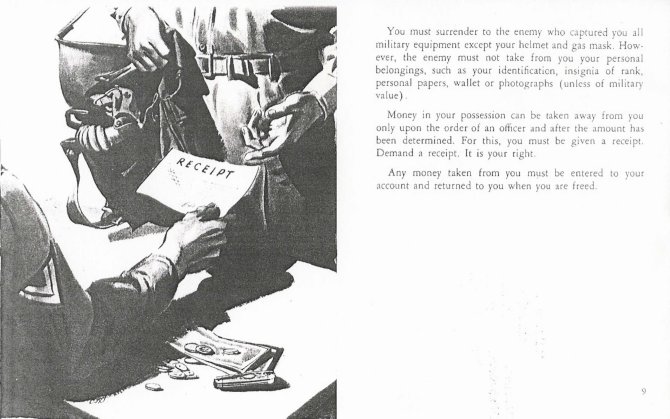 RECEIPT

You must surrender to the enemy who captured you all military equipment except your helmet and gas mask. However, the enemy must not take from you your personal belongings, such as your identification, insignia of rank, personal papers, wallet or photographs (unless of military value).

Money in your possession can be taken away from you only upon the order of an officer and after the amount has been determined. For this, you must be given a receipt. Demand a receipt. It is your right.

Any money taken from you must be entered to your account and returned to you when you are freed.

9